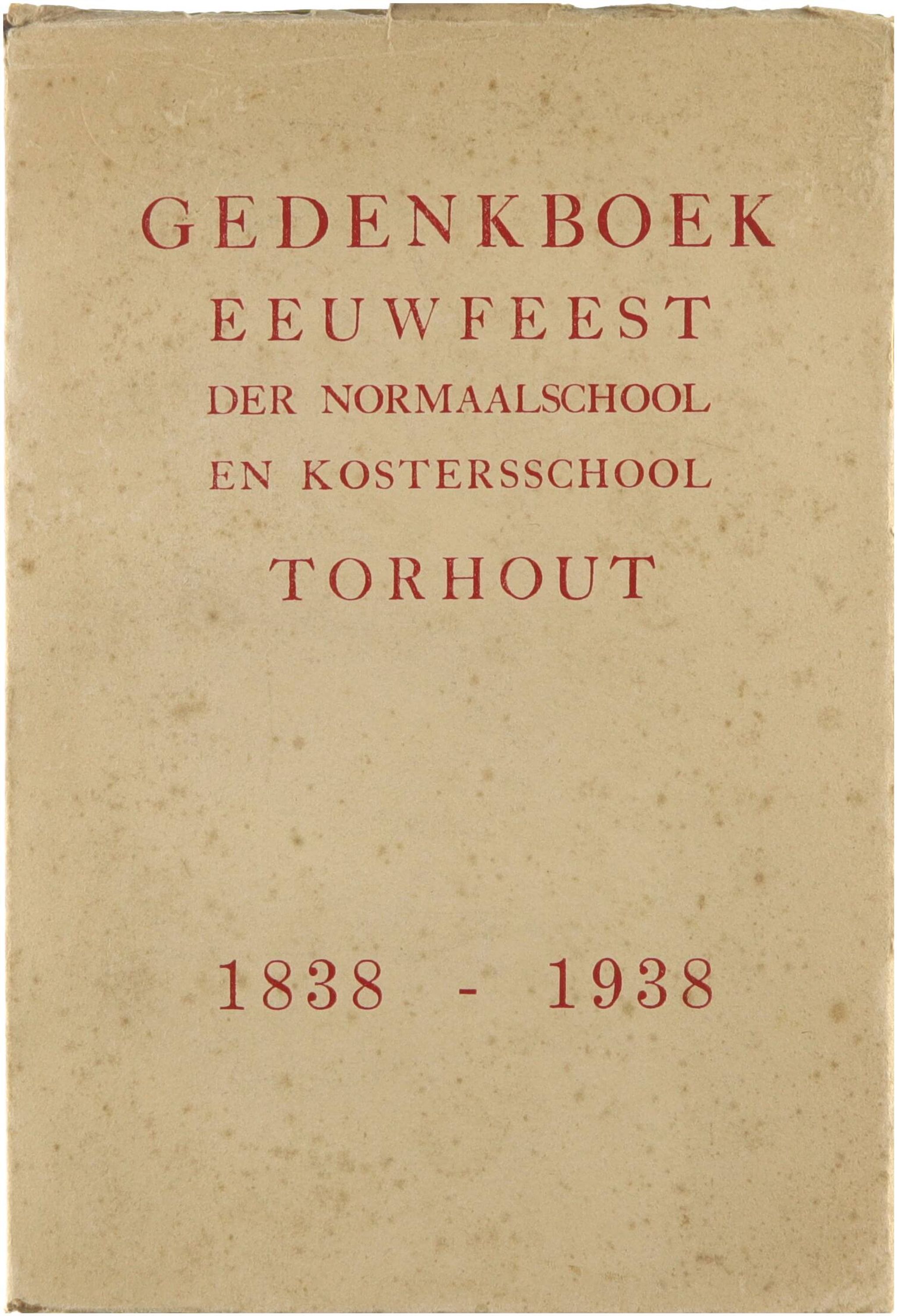 GEDENKBOEK
EEUWFEEST
DER NORMAALSCHOOL
EN KOSTERSSCHOOL
TORHOUT

1838 - 1938